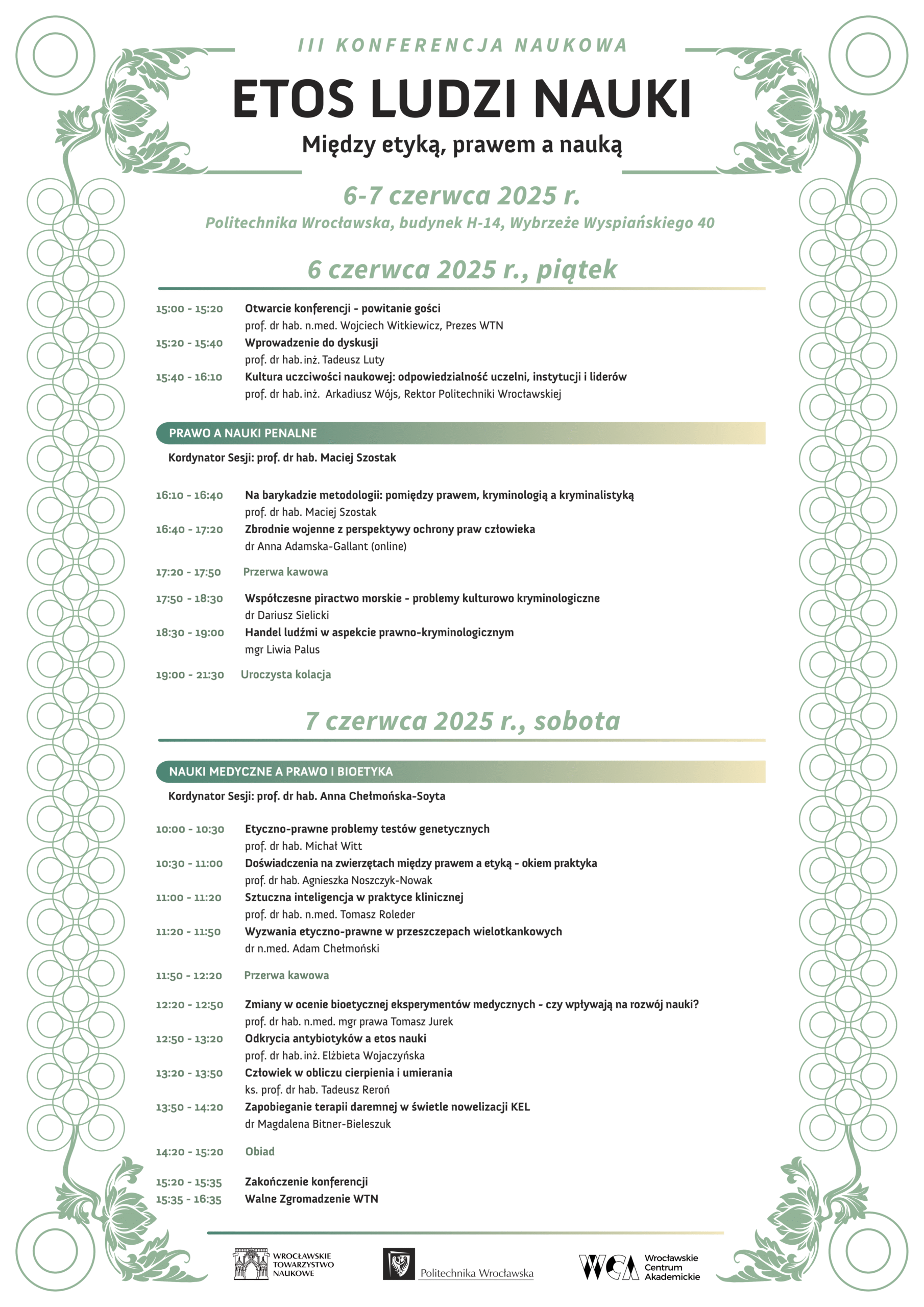 III KONFERENCJA NAUKOWA

ETOS LUDZI NAUKI

Między etyką, prawem a nauką

6-7 czerwca 2025 r.

Politechnika Wrocławska, budynek H-14, Wybrzeże Wyspiańskiego 40

6 czerwca 2025 r., piątek

15:00 - 15:20 Otwarcie konferencji - powitanie gości
prof. dr hab. n.med. Wojciech Witkiewicz, Prezes WTN

15:20 - 15:40 Wprowadzenie do dyskusji
prof. dr hab. inż. Tadeusz Luty

15:40 - 16:10 Kultura uczciwości naukowej: odpowiedzialność uczelni, instytucji i liderów
prof. dr hab. inż. Arkadiusz Wójs, Rektor Politechniki Wrocławskiej

PRAWO A NAUKI PENALNE

Kordynator Sesji: prof. dr hab. Maciej Szostak

16:10 - 16:40 Na barykadzie metodologii: pomiędzy prawem, kryminologią a kryminalistyką
prof. dr hab. Maciej Szostak

16:40 - 17:20 Zbrodnie wojenne z perspektywy ochrony praw człowieka
dr Anna Adamska-Gallant (online)

17:20 - 17:50 Przerwa kawowa

17:50 - 18:30 Współczesne piractwo morskie - problemy kulturowo kryminologiczne
dr Dariusz Sielicki

18:30 - 19:00 Handel ludźmi w aspekcie prawno-kryminologicznym
mgr Liwia Palus

19:00 - 21:30 Uroczysta kolacja

7 czerwca 2025 r., sobota

NAUKI MEDYCZNE A PRAWO I BIOETYKA

Kordynator Sesji: prof. dr hab. Anna Chełmońska-Soyta

10:00 - 10:30 Etyczno-prawne problemy testów genetycznych
prof. dr hab. Michał Witt

10:30 - 11:00 Doświadczenia na zwierzętach między prawem a etyką - okiem praktyka
prof. dr hab. Agnieszka Noszczyk-Nowak

11:00 - 11:20 Sztuczna inteligencja w praktyce klinicznej
prof. dr hab. n.med. Tomasz Roleder

11:20 - 11:50 Wyzwania etyczno-prawne w przeszczepach wielotkankowych
dr n.med. Adam Chełmoński

11:50 - 12:20 Przerwa kawowa

12:20 - 12:50 Zmiany w ocenie bioetycznej eksperymentów medycznych - czy wpływają na rozwój nauki?
prof. dr hab. n.med. mgr prawa Tomasz Jurek

12:50 - 13:20 Odkrycia antybiotyków a etos nauki
prof. dr hab. inż. Elżbieta Wojaczyńska

13:20 - 13:50 Człowiek w obliczu cierpienia i umierania
ks. prof. dr hab. Tadeusz Reroń

13:50 - 14:20 Zapobieganie terapii daremnej w świetle nowelizacji KEL
dr Magdalena Bitner-Bieleszuk

14:20 - 15:20 Obiad

15:20 - 15:35 Zakończenie konferencji
15:35 - 16:35 Walne Zgromadzenie WTN

WROCŁAWSKIE TOWARZYSTWO NAUKOWE

Politechnika Wrocławska

WCA Wrocławskie Centrum Akademickie